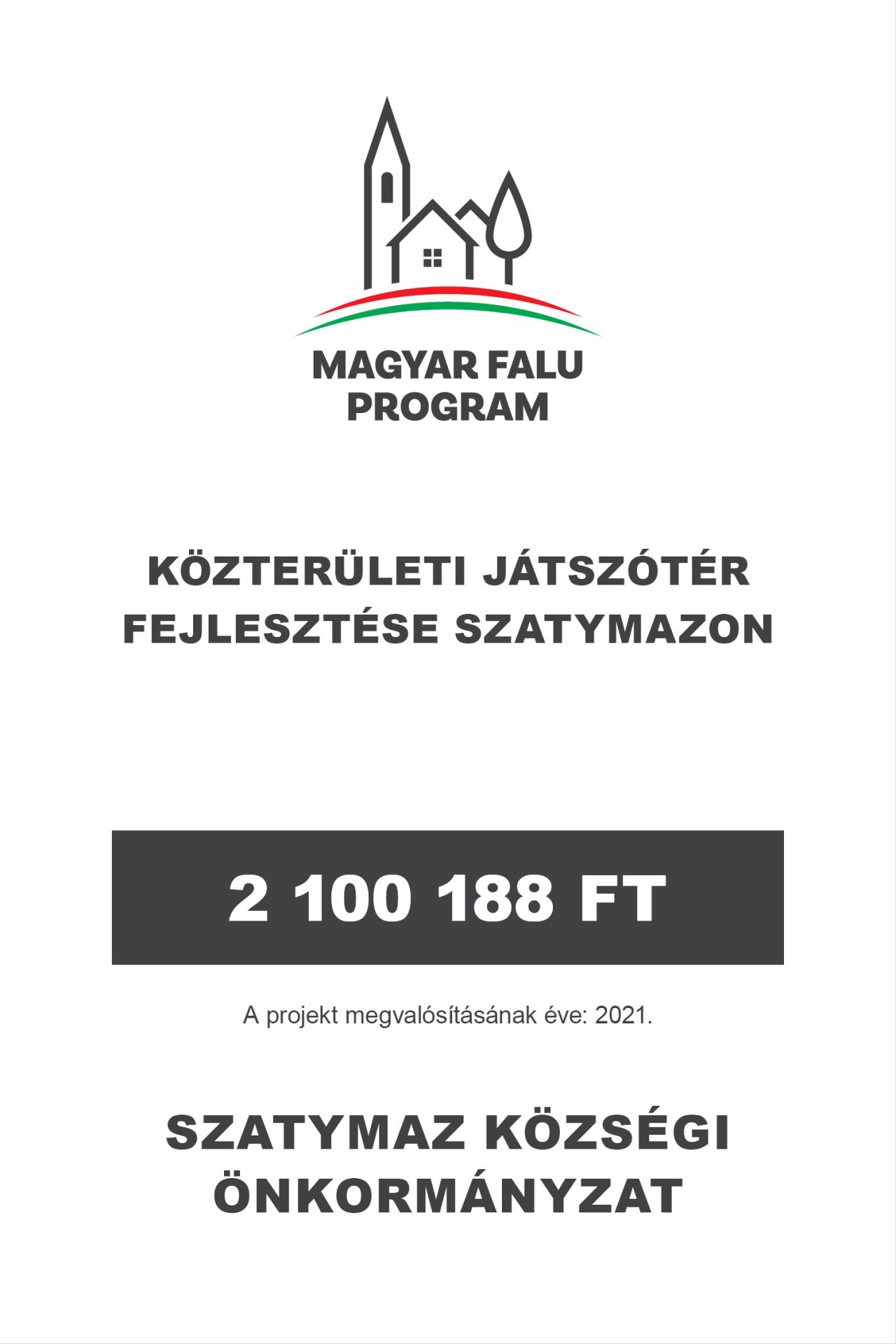 MAGYAR FALU PROGRAM

KÖZTERÜLETI JÁTSZÓTÉR FEJLESZTÉSE SZATYMAZON

2 100 188 FT

A projekt megvalósításának éve: 2021.

SZATYMAZ KÖZSÉGI ÖNKORMÁNYZAT